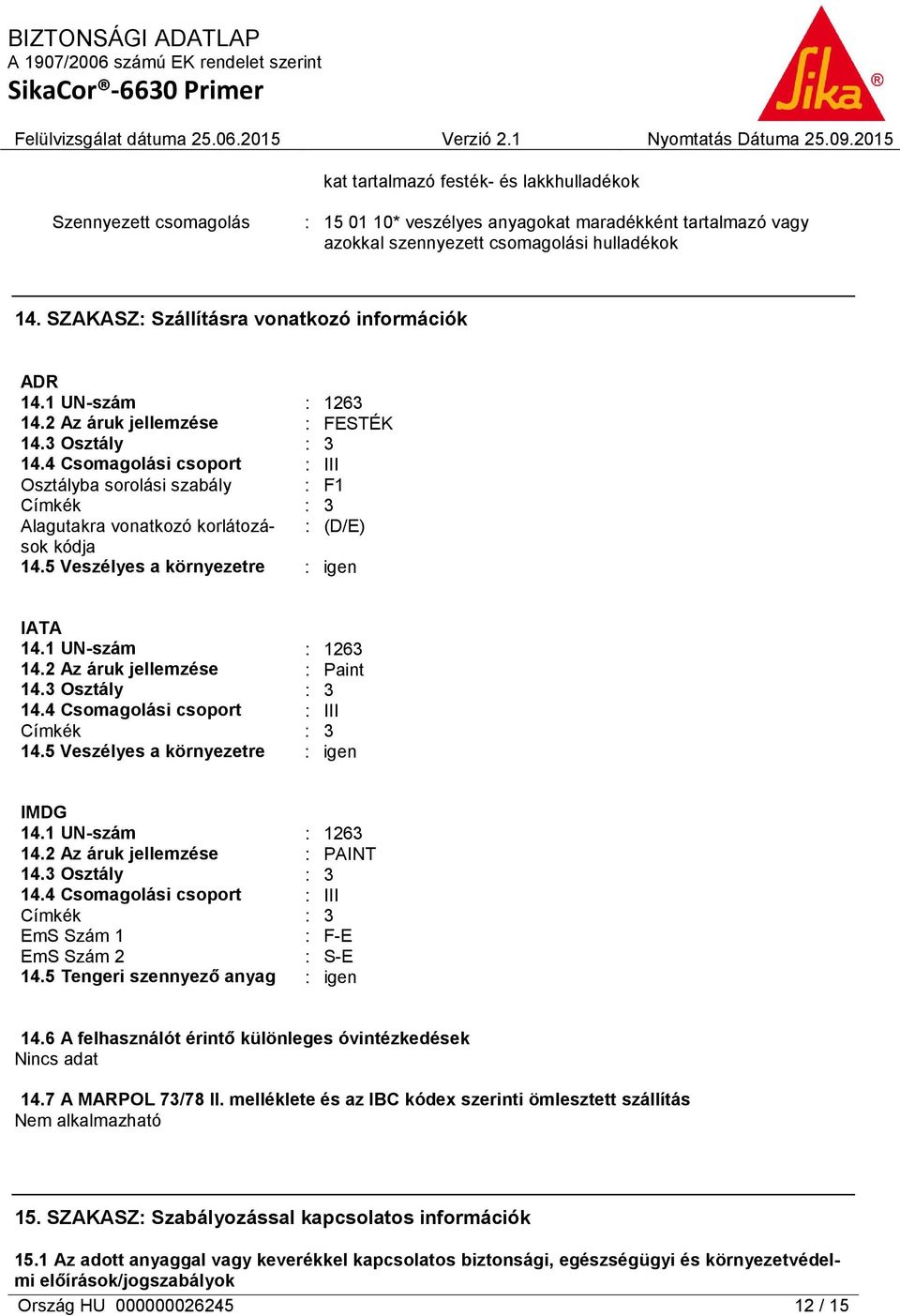 BIZTONSÁGI ADATLAP
A 1907/2006 számú EK rendelet szerint
SikaCor®-6630 Primer

Sika®

Felülvizsgálat dátuma 25.06.2015 Verzió 2.1 Nyomtatás Dátuma 25.09.2015

kat tartalmazó festék- és lakkhulladékok

Szennyezett csomagolás : 15 01 10* veszélyes anyagokat maradékként tartalmazó vagy azokkal szennyezett csomagolási hulladékok

14. SZAKASZ: Szállításra vonatkozó információk

ADR
14.1 UN-szám : 1263
14.2 Az áruk jellemzése : FESTÉK
14.3 Osztály : 3
14.4 Csomagolási csoport : III
Osztályba sorolási szabály : F1
Címkék : 3
Alagutakra vonatkozó korlátozások kódja : (D/E)
14.5 Veszélyes a környezetre : igen

IATA
14.1 UN-szám : 1263
14.2 Az áruk jellemzése : Paint
14.3 Osztály : 3
14.4 Csomagolási csoport : III
Címkék : 3
14.5 Veszélyes a környezetre : igen

IMDG
14.1 UN-szám : 1263
14.2 Az áruk jellemzése : PAINT
14.3 Osztály : 3
14.4 Csomagolási csoport : III
Címkék : 3
EmS Szám 1 : F-E
EmS Szám 2 : S-E
14.5 Tengeri szennyező anyag : igen

14.6 A felhasználót érintő különleges óvintézkedések
Nincs adat

14.7 A MARPOL 73/78 II. melléklete és az IBC kódex szerinti ömlesztett szállítás
Nem alkalmazható

15. SZAKASZ: Szabályozással kapcsolatos információk

15.1 Az adott anyaggal vagy keverékkel kapcsolatos biztonsági, egészségügyi és környezetvédelmi előírások/jogszabályok
Ország HU 000000026245 12 / 15